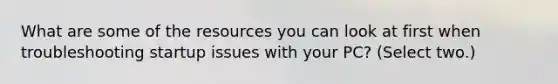 What are some of the resources you can look at first when troubleshooting startup issues with your PC? (Select two.)